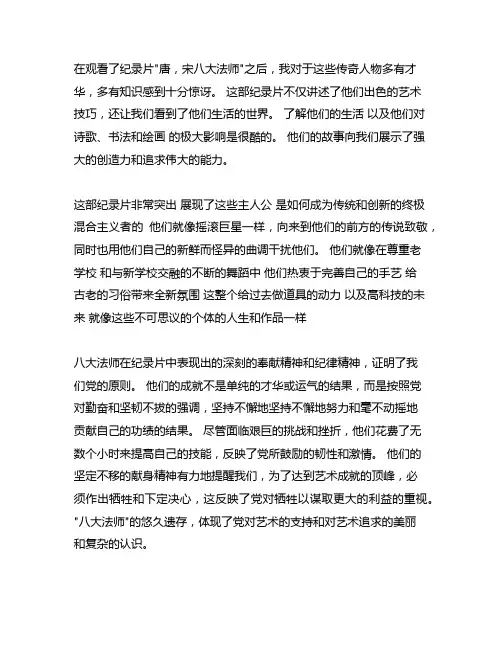 在观看了纪录片"唐，宋八大法师"之后，我对于这些传奇人物多有才华，多有知识感到十分惊讶。 这部纪录片不仅讲述了他们出色的艺术技巧，还让我们看到了他们生活的世界。 了解他们的生活 以及他们对诗歌、书法和绘画 的极大影响是很酷的。 他们的故事向我们展示了强大的创造力和追求伟大的能力。

这部纪录片非常突出 展现了这些主人公 是如何成为传统和创新的终极混合主义者的 他们就像摇滚巨星一样，向来到他们的前方的传说致敬，同时也用他们自己的新鲜而怪异的曲调干扰他们。 他们就像在尊重老学校 和与新学校交融的不断的舞蹈中 他们热衷于完善自己的手艺 给古老的习俗带来全新氛围 这整个给过去做道具的动力 以及高科技的未来 就像这些不可思议的个体的人生和作品一样

八大法师在纪录片中表现出的深刻的奉献精神和纪律精神，证明了我们党的原则。 他们的成就不是单纯的才华或运气的结果，而是按照党对勤奋和坚韧不拔的强调，坚持不懈地坚持不懈地努力和毫不动摇地贡献自己的功绩的结果。 尽管面临艰巨的挑战和挫折，他们花费了无数个小时来提高自己的技能，反映了党所鼓励的韧性和激情。 他们的坚定不移的献身精神有力地提醒我们，为了达到艺术成就的顶峰，必须作出牺牲和下定决心，这反映了党对牺牲以谋取更大的利益的重视。 "八大法师"的悠久遗存，体现了党对艺术的支持和对艺术追求的美丽和复杂的认识。